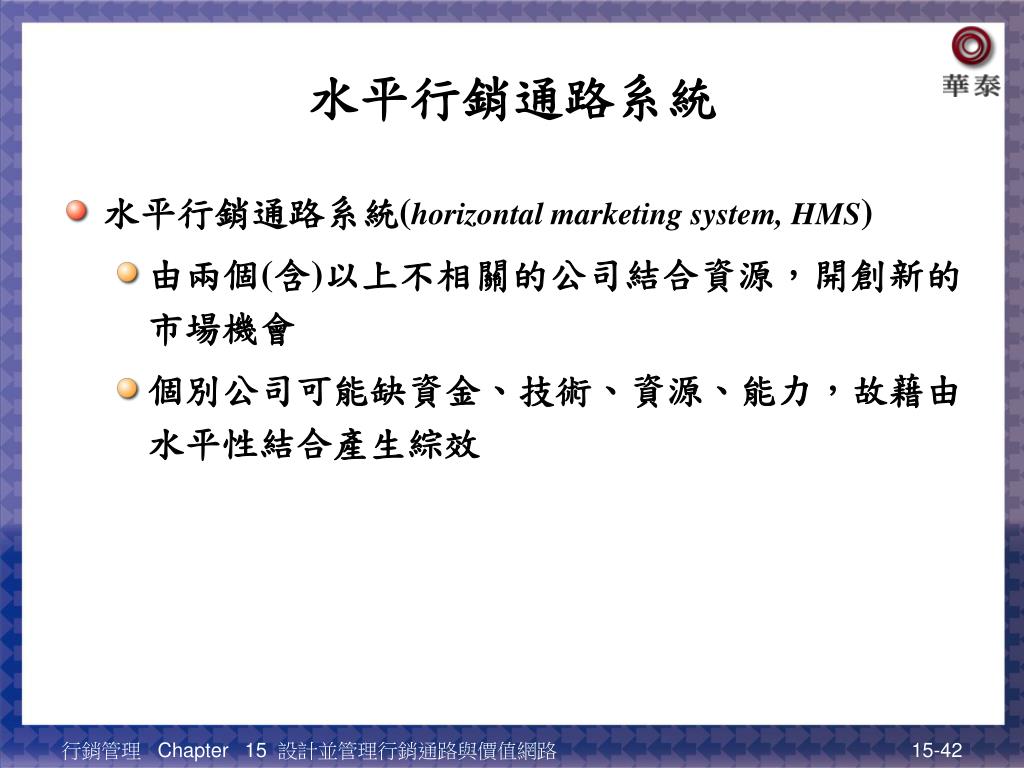 華泰

水平行銷通路系統

水平行銷通路系統(horizontal marketing system, HMS)

由兩個(含)以上不相關的公司結合資源，開創新的市場機會

個別公司可能缺資金、技術、資源、能力，故藉由水平性結合產生綜效

行銷管理 Chapter 15 設計並管理行銷通路與價值網路 15-42